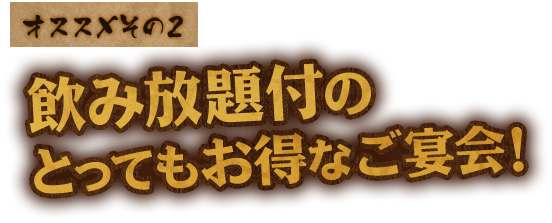 オススメその2

飲み放題付の
とってもお得なご宴会!